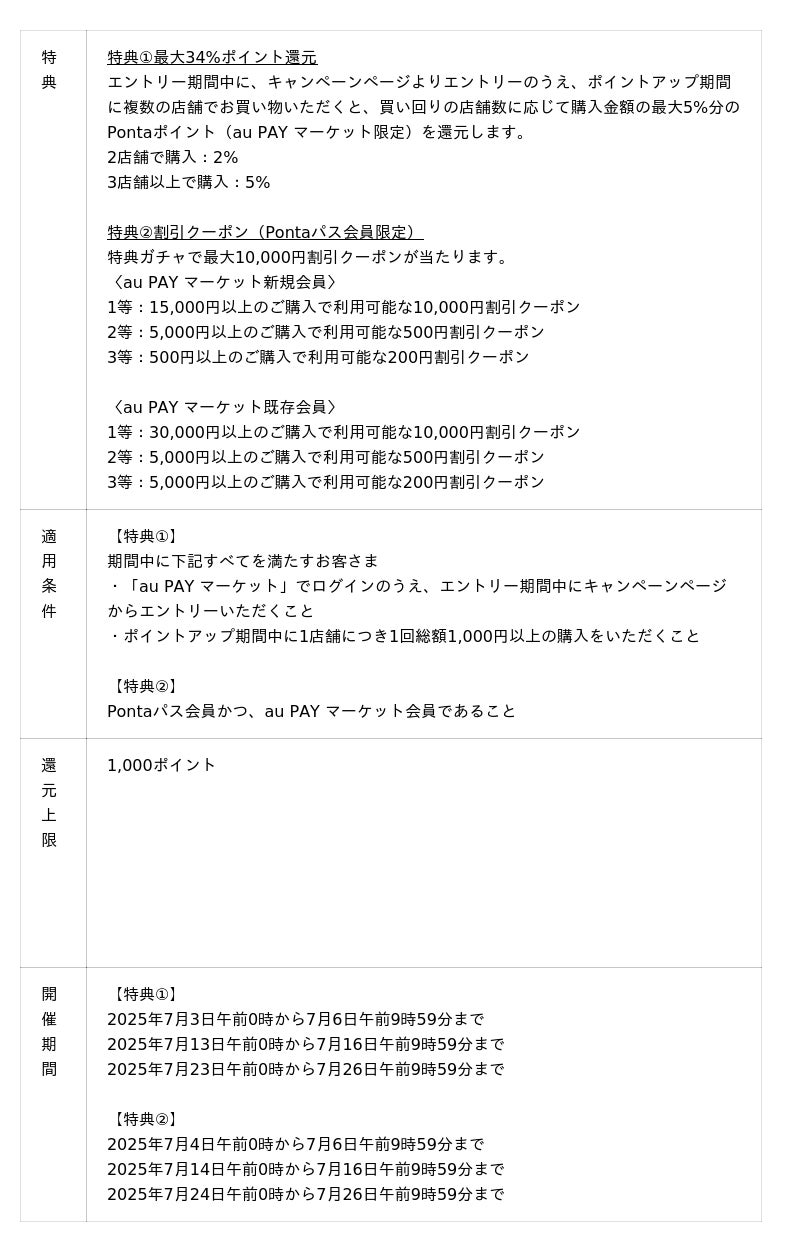 | 特典 | 特典①最大34%ポイント還元<br>エントリー期間中に、キャンペーンページよりエントリーのうえ、ポイントアップ期間に複数の店舗でお買い物いただくと、買い回りの店舗数に応じて購入金額の最大5%分のPontaポイント（au PAY マーケット限定）を還元します。<br>2店舗で購入：2%<br>3店舗以上で購入：5%<br><br>特典②割引クーポン（Pontaパス会員限定）<br>特典ガチャで最大10,000円割引クーポンが当たります。<br>〈au PAY マーケット新規会員〉<br>1等：15,000円以上のご購入で利用可能な10,000円割引クーポン<br>2等：5,000円以上のご購入で利用可能な500円割引クーポン<br>3等：500円以上のご購入で利用可能な200円割引クーポン<br><br>〈au PAY マーケット既存会員〉<br>1等：30,000円以上のご購入で利用可能な10,000円割引クーポン<br>2等：5,000円以上のご購入で利用可能な500円割引クーポン<br>3等：5,000円以上のご購入で利用可能な200円割引クーポン |
|---|---|
| 適用条件 | 【特典①】<br>期間中に下記すべてを満たすお客さま<br>・「au PAY マーケット」でログインのうえ、エントリー期間中にキャンペーンページからエントリーいただくこと<br>・ポイントアップ期間中に1店舗につき1回総額1,000円以上の購入をいただくこと<br><br>【特典②】<br>Pontaパス会員かつ、au PAY マーケット会員であること |
| 還元上限 | 1,000ポイント |
| 開催期間 | 【特典①】<br>2025年7月3日午前0時から7月6日午前9時59分まで<br>2025年7月13日午前0時から7月16日午前9時59分まで<br>2025年7月23日午前0時から7月26日午前9時59分まで<br><br>【特典②】<br>2025年7月4日午前0時から7月6日午前9時59分まで<br>2025年7月14日午前0時から7月16日午前9時59分まで<br>2025年7月24日午前0時から7月26日午前9時59分まで |